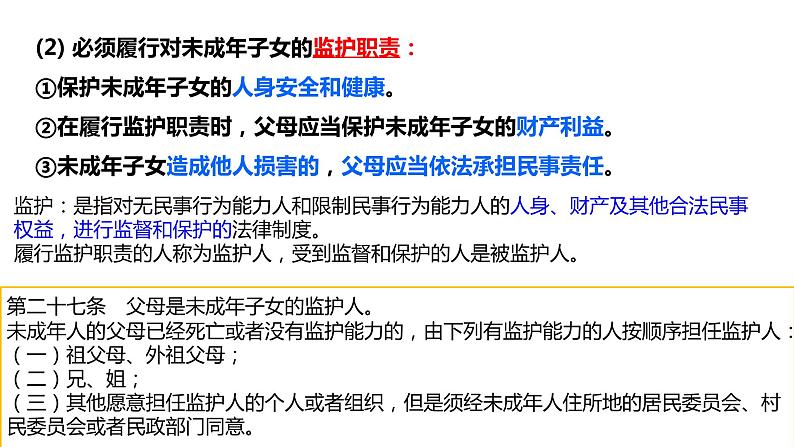 (2) 必须履行对未成年子女的监护职责：

①保护未成年子女的人身安全和健康。

②在履行监护职责时，父母应当保护未成年子女的财产利益。

③未成年子女造成他人损害的，父母应当依法承担民事责任。

监护：是指对无民事行为能力人和限制民事行为能力人的人身、财产及其他合法民事权益，进行监督和保护的法律制度。
履行监护职责的人称为监护人，受到监督和保护的人是被监护人。

第二十七条　父母是未成年子女的监护人。
未成年人的父母已经死亡或者没有监护能力的，由下列有监护能力的人按顺序担任监护人：
（一）祖父母、外祖父母；
（二）兄、姐；
（三）其他愿意担任监护人的个人或者组织，但是须经未成年人住所地的居民委员会、村民委员会或者民政部门同意。